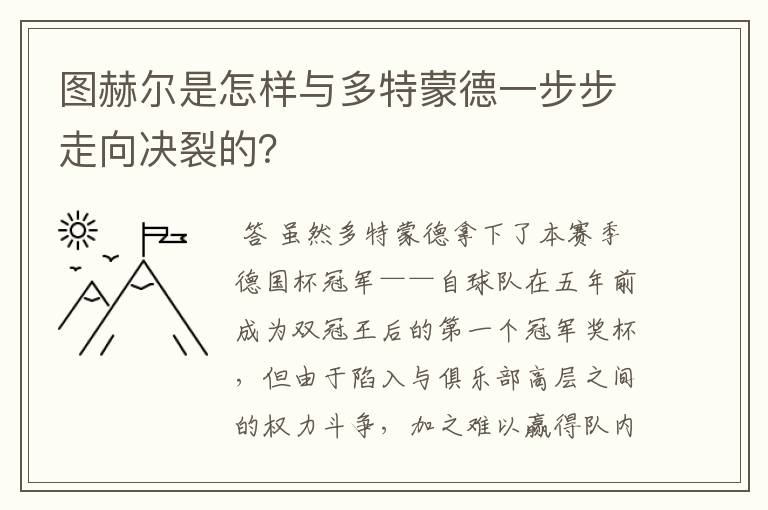 图赫尔是怎样与多特蒙德一步步走向决裂的?

答 虽然多特蒙德拿下了本赛季德国杯冠军——自球队在五年前成为双冠王后的第一个冠军奖杯，但由于陷入与俱乐部高层之间的权力斗争，加之难以赢得队内